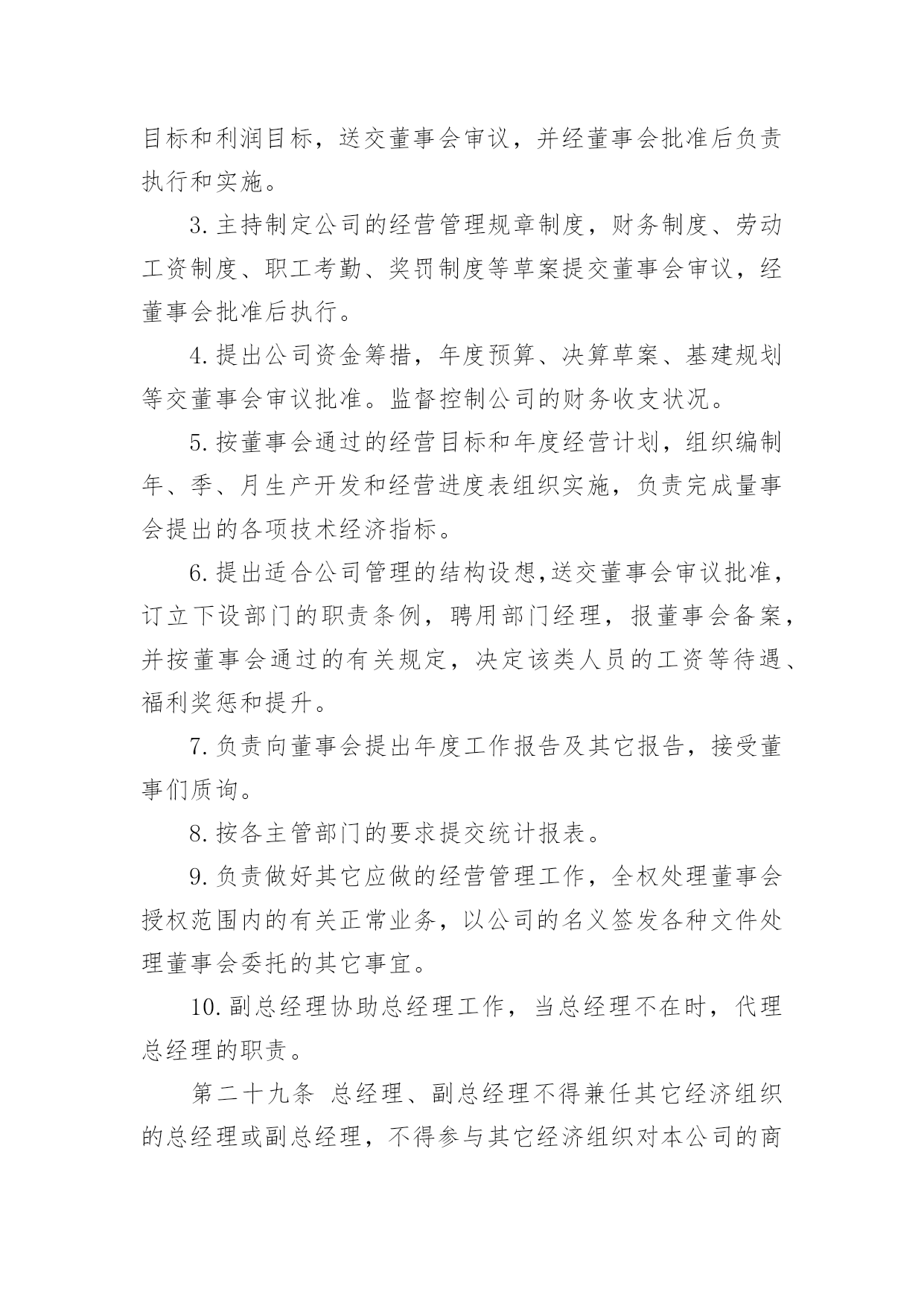 目标和利润目标，送交董事会审议，并经董事会批准后负责执行和实施。

3.主持制定公司的经营管理规章制度，财务制度、劳动工资制度、职工考勤、奖罚制度等草案提交董事会审议，经董事会批准后执行。

4.提出公司资金筹措，年度预算、决算草案、基建规划等交董事会审议批准。监督控制公司的财务收支状况。

5.按董事会通过的经营目标和年度经营计划，组织编制年、季、月生产开发和经营进度表组织实施，负责完成量事会提出的各项技术经济指标。

6.提出适合公司管理的结构设想,送交董事会审议批准，订立下设部门的职责条例，聘用部门经理，报董事会备案，并按董事会通过的有关规定，决定该类人员的工资等待遇、福利奖惩和提升。

7.负责向董事会提出年度工作报告及其它报告，接受董事们质询。

8.按各主管部门的要求提交统计报表。

9.负责做好其它应做的经营管理工作，全权处理董事会授权范围内的有关正常业务，以公司的名义签发各种文件处理董事会委托的其它事宜。

10.副总经理协助总经理工作，当总经理不在时，代理总经理的职责。

第二十九条 总经理、副总经理不得兼任其它经济组织的总经理或副总经理，不得参与其它经济组织对本公司的商